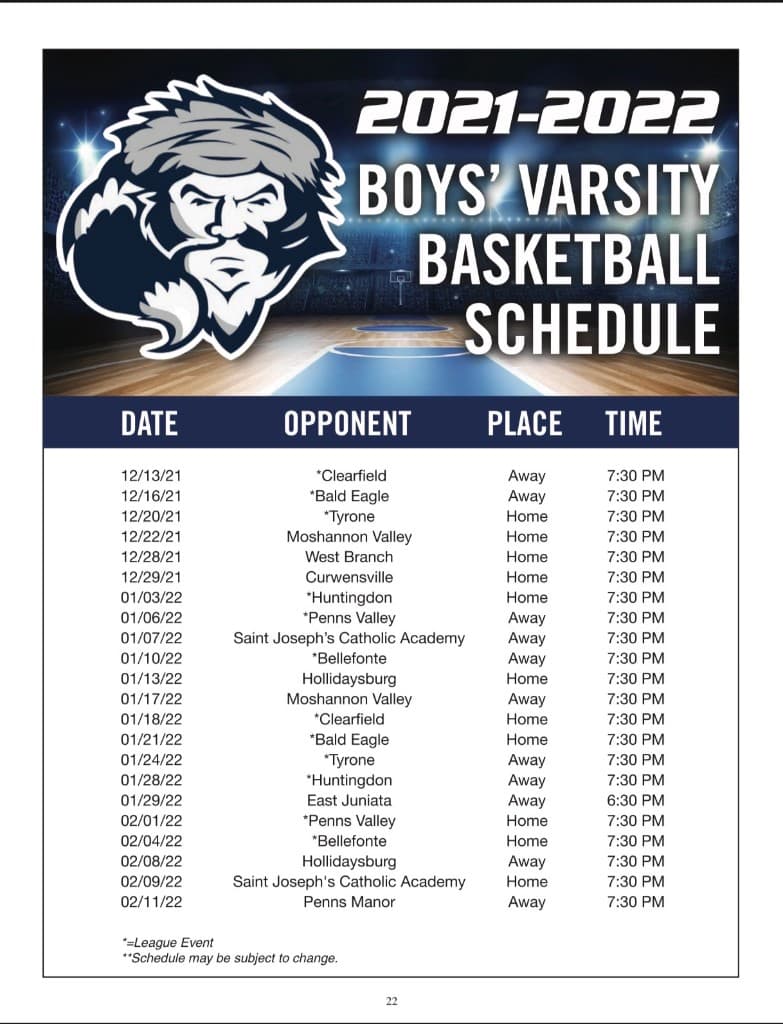 2021-2022
BOYS' VARSITY
BASKETBALL
SCHEDULE

| DATE | OPPONENT | PLACE | TIME |
|---|---|---|---|
| 12/13/21 | *Clearfield | Away | 7:30 PM |
| 12/16/21 | *Bald Eagle | Away | 7:30 PM |
| 12/20/21 | *Tyrone | Home | 7:30 PM |
| 12/22/21 | Moshannon Valley | Home | 7:30 PM |
| 12/28/21 | West Branch | Home | 7:30 PM |
| 12/29/21 | Curwensville | Home | 7:30 PM |
| 01/03/22 | *Huntingdon | Home | 7:30 PM |
| 01/06/22 | *Penns Valley | Away | 7:30 PM |
| 01/07/22 | Saint Joseph's Catholic Academy | Away | 7:30 PM |
| 01/10/22 | *Bellefonte | Away | 7:30 PM |
| 01/13/22 | Hollidaysburg | Home | 7:30 PM |
| 01/17/22 | Moshannon Valley | Away | 7:30 PM |
| 01/18/22 | *Clearfield | Home | 7:30 PM |
| 01/21/22 | *Bald Eagle | Home | 7:30 PM |
| 01/24/22 | *Tyrone | Away | 7:30 PM |
| 01/28/22 | *Huntingdon | Away | 7:30 PM |
| 01/29/22 | East Juniata | Away | 6:30 PM |
| 02/01/22 | *Penns Valley | Home | 7:30 PM |
| 02/04/22 | *Bellefonte | Home | 7:30 PM |
| 02/08/22 | Hollidaysburg | Away | 7:30 PM |
| 02/09/22 | Saint Joseph's Catholic Academy | Home | 7:30 PM |
| 02/11/22 | Penns Manor | Away | 7:30 PM |

*=League Event
**Schedule may be subject to change.

22